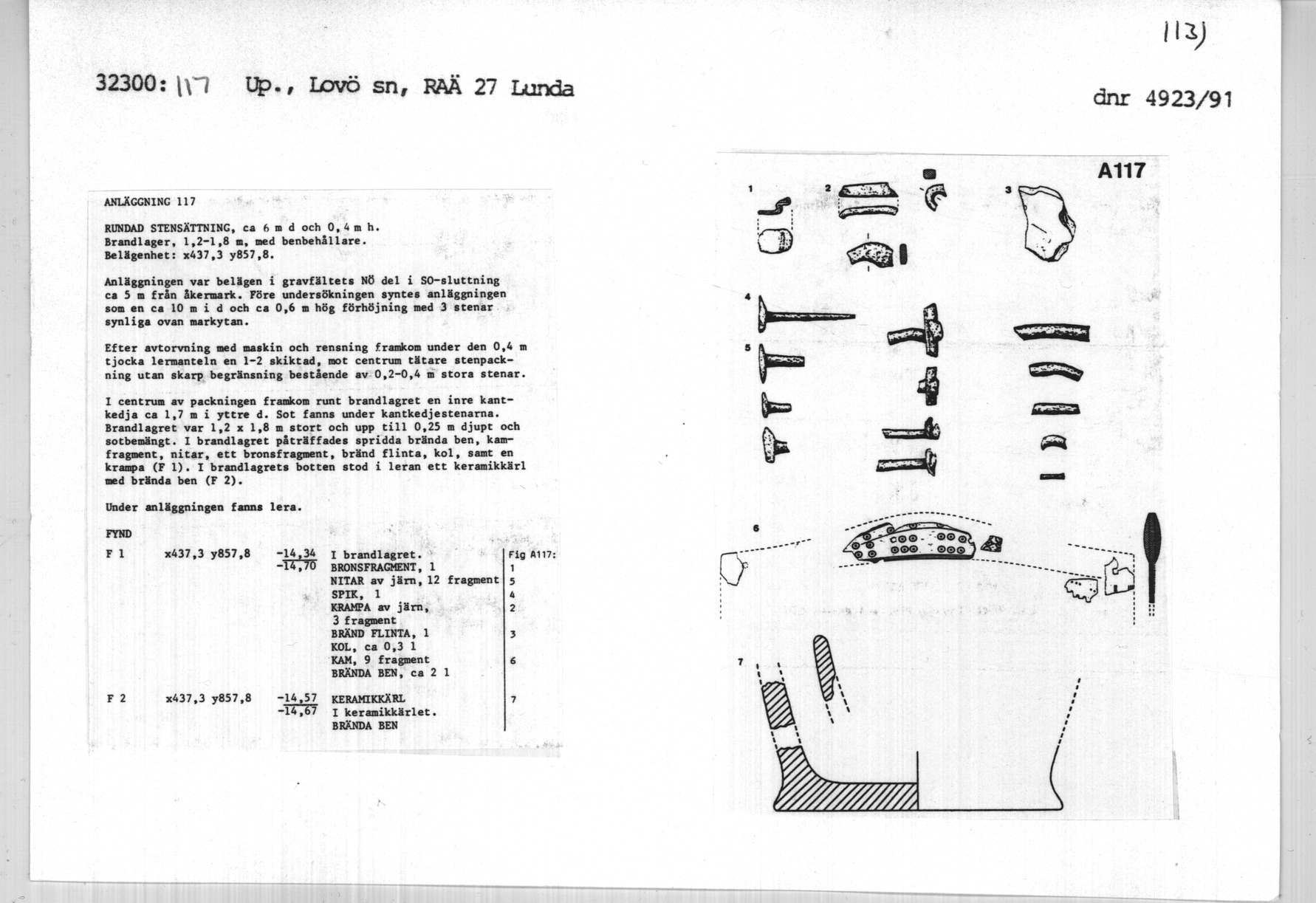 113)

32300: 117 Up., Lovö sn, RAÄ 27 Lunda

dnr 4923/91

ANLÄGGNING 117

RUNDAD STENSÄTTNING, ca 6 m d och 0,4 m h.
Brandlager, 1,2-1,8 m, med benbehållare.
Belägenhet: x437,3 y857,8.

Anläggningen var belägen i gravfältets NÖ del i SO-sluttning ca 5 m från åkermark. Före undersökningen syntes anläggningen som en ca 10 m i d och ca 0,6 m hög förhöjning med 3 stenar synliga ovan markytan.

Efter avtorvning med maskin och rensning framkom under den 0,4 m tjocka lermanteln en 1-2 skiktad, mot centrum tätare stenpackning utan skarp begränsning bestående av 0,2-0,4 m stora stenar.

I centrum av packningen framkom runt brandlagret en inre kantkedja ca 1,7 m i yttre d. Sot fanns under kantkedjestenarna. Brandlagret var 1,2 x 1,8 m stort och upp till 0,25 m djupt och sotbemängt. I brandlagret påträffades spridda brända ben, kamfragment, nitar, ett bronsfragment, bränd flinta, kol, samt en krampa (F 1). I brandlagrets botten stod i leran ett keramikkärl med brända ben (F 2).

Under anläggningen fanns lera.

FYND

| | | | | Fig A117: |
|---|---|---|---|---|
| F 1 | x437,3 y857,8 | -14,34 -14,70 | I brandlagret. | |
| | | | BRONSFRAGMENT, 1 | 1 |
| | | | NITAR av järn, 12 fragment | 5 |
| | | | SPIK, 1 | 4 |
| | | | KRAMPA av järn, 3 fragment | 2 |
| | | | BRÄND FLINTA, 1 | 3 |
| | | | KOL, ca 0,3 l | |
| | | | KAM, 9 fragment | 6 |
| | | | BRÄNDA BEN, ca 2 l | |
| F 2 | x437,3 y857,8 | -14,57 -14,67 | KERAMIKKÄRL | 7 |
| | | | I keramikkärlet. | |
| | | | BRÄNDA BEN | |

A117

1 2 3 4 5 6 7